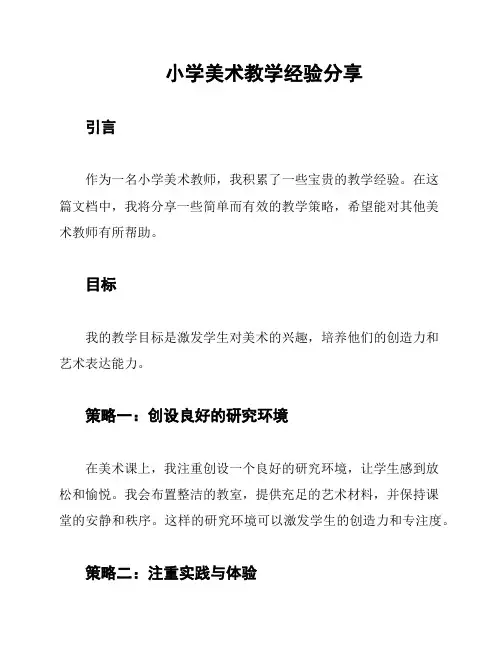 小学美术教学经验分享

引言

作为一名小学美术教师，我积累了一些宝贵的教学经验。在这篇文档中，我将分享一些简单而有效的教学策略，希望能对其他美术教师有所帮助。

目标

我的教学目标是激发学生对美术的兴趣，培养他们的创造力和艺术表达能力。

策略一：创设良好的研究环境

在美术课上，我注重创设一个良好的研究环境，让学生感到放松和愉悦。我会布置整洁的教室，提供充足的艺术材料，并保持课堂的安静和秩序。这样的研究环境可以激发学生的创造力和专注度。

策略二：注重实践与体验